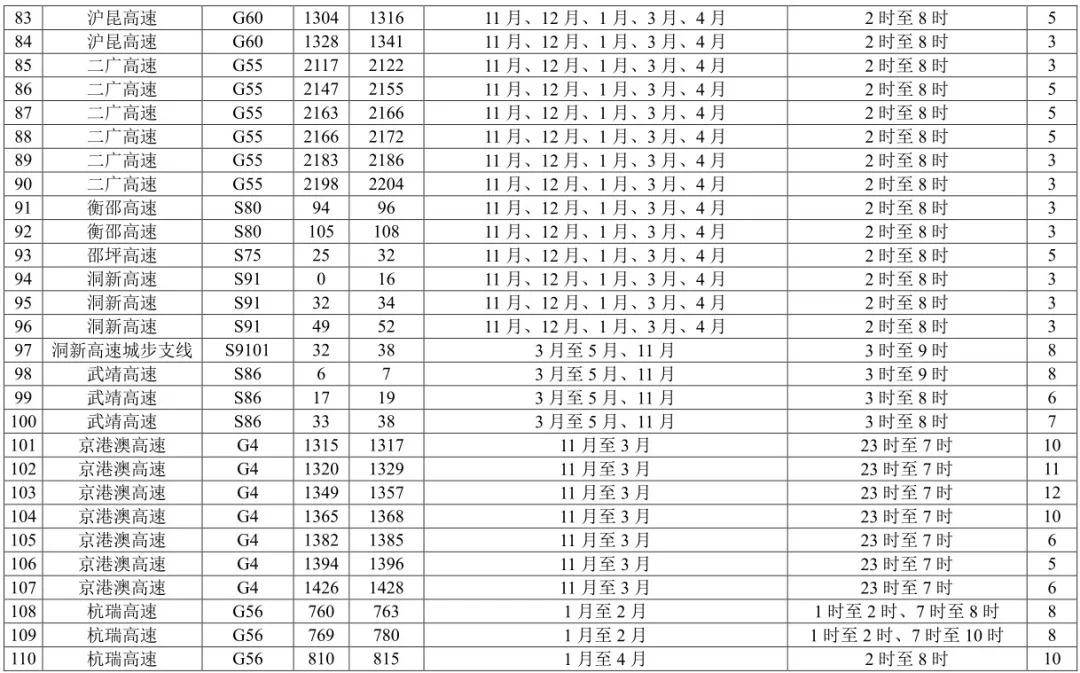 | 83 | 沪昆高速 | G60 | 1304 | 1316 | 11月、12月、1月、3月、4月 | 2时至8时 | 5 |
|---|---|---|---|---|---|---|---|
| 84 | 沪昆高速 | G60 | 1328 | 1341 | 11月、12月、1月、3月、4月 | 2时至8时 | 3 |
| 85 | 二广高速 | G55 | 2117 | 2122 | 11月、12月、1月、3月、4月 | 2时至8时 | 3 |
| 86 | 二广高速 | G55 | 2147 | 2155 | 11月、12月、1月、3月、4月 | 2时至8时 | 5 |
| 87 | 二广高速 | G55 | 2163 | 2166 | 11月、12月、1月、3月、4月 | 2时至8时 | 5 |
| 88 | 二广高速 | G55 | 2166 | 2172 | 11月、12月、1月、3月、4月 | 2时至8时 | 5 |
| 89 | 二广高速 | G55 | 2183 | 2186 | 11月、12月、1月、3月、4月 | 2时至8时 | 3 |
| 90 | 二广高速 | G55 | 2198 | 2204 | 11月、12月、1月、3月、4月 | 2时至8时 | 3 |
| 91 | 衡邵高速 | S80 | 94 | 96 | 11月、12月、1月、3月、4月 | 2时至8时 | 3 |
| 92 | 衡邵高速 | S80 | 105 | 108 | 11月、12月、1月、3月、4月 | 2时至8时 | 3 |
| 93 | 邵坪高速 | S75 | 25 | 32 | 11月、12月、1月、3月、4月 | 2时至8时 | 5 |
| 94 | 洞新高速 | S91 | 0 | 16 | 11月、12月、1月、3月、4月 | 2时至8时 | 3 |
| 95 | 洞新高速 | S91 | 32 | 34 | 11月、12月、1月、3月、4月 | 2时至8时 | 3 |
| 96 | 洞新高速 | S91 | 49 | 52 | 11月、12月、1月、3月、4月 | 2时至8时 | 3 |
| 97 | 洞新高速城步支线 | S9101 | 32 | 38 | 3月至5月、11月 | 3时至9时 | 8 |
| 98 | 武靖高速 | S86 | 6 | 7 | 3月至5月、11月 | 3时至9时 | 8 |
| 99 | 武靖高速 | S86 | 17 | 19 | 3月至5月、11月 | 3时至8时 | 6 |
| 100 | 武靖高速 | S86 | 33 | 38 | 3月至5月、11月 | 3时至8时 | 7 |
| 101 | 京港澳高速 | G4 | 1315 | 1317 | 11月至3月 | 23时至7时 | 10 |
| 102 | 京港澳高速 | G4 | 1320 | 1329 | 11月至3月 | 23时至7时 | 11 |
| 103 | 京港澳高速 | G4 | 1349 | 1357 | 11月至3月 | 23时至7时 | 12 |
| 104 | 京港澳高速 | G4 | 1365 | 1368 | 11月至3月 | 23时至7时 | 10 |
| 105 | 京港澳高速 | G4 | 1382 | 1385 | 11月至3月 | 23时至7时 | 6 |
| 106 | 京港澳高速 | G4 | 1394 | 1396 | 11月至3月 | 23时至7时 | 5 |
| 107 | 京港澳高速 | G4 | 1426 | 1428 | 11月至3月 | 23时至7时 | 6 |
| 108 | 杭瑞高速 | G56 | 760 | 763 | 1月至2月 | 1时至2时、7时至8时 | 8 |
| 109 | 杭瑞高速 | G56 | 769 | 780 | 1月至2月 | 1时至2时、7时至10时 | 8 |
| 110 | 杭瑞高速 | G56 | 810 | 815 | 1月至4月 | 2时至8时 | 10 |